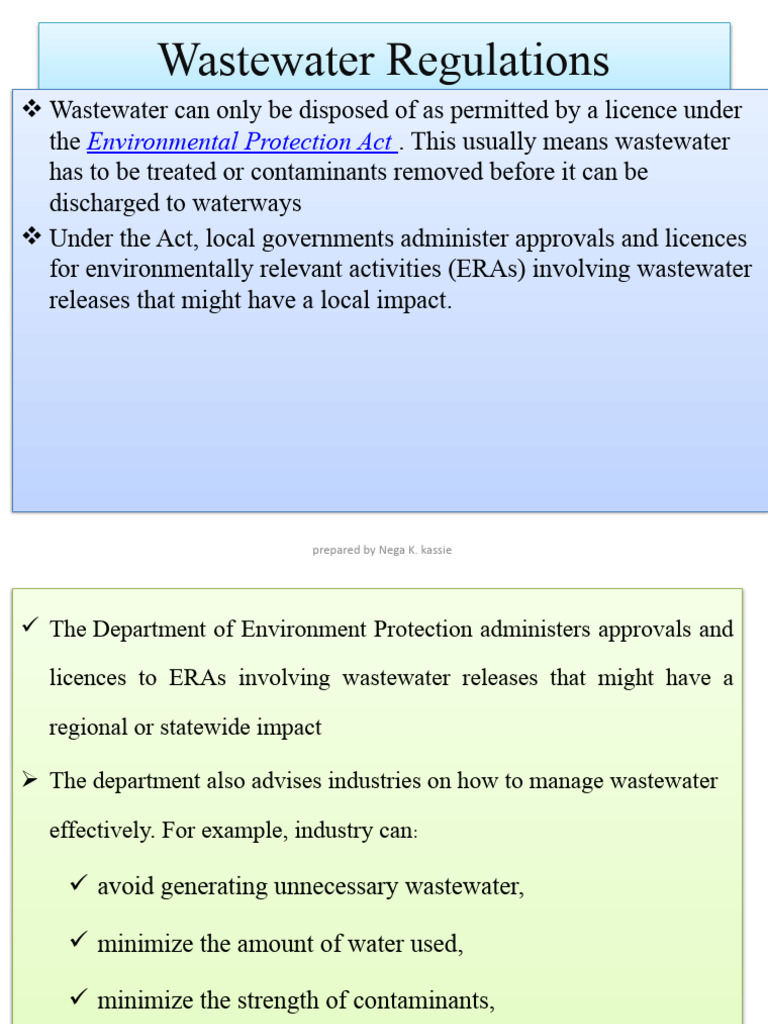 Wastewater Regulations

❖ Wastewater can only be disposed of as permitted by a licence under the Environmental Protection Act . This usually means wastewater has to be treated or contaminants removed before it can be discharged to waterways

❖ Under the Act, local governments administer approvals and licences for environmentally relevant activities (ERAs) involving wastewater releases that might have a local impact.

prepared by Nega K. kassie

✓ The Department of Environment Protection administers approvals and licences to ERAs involving wastewater releases that might have a regional or statewide impact

➢ The department also advises industries on how to manage wastewater effectively. For example, industry can:

✓ avoid generating unnecessary wastewater,

✓ minimize the amount of water used,

✓ minimize the strength of contaminants,